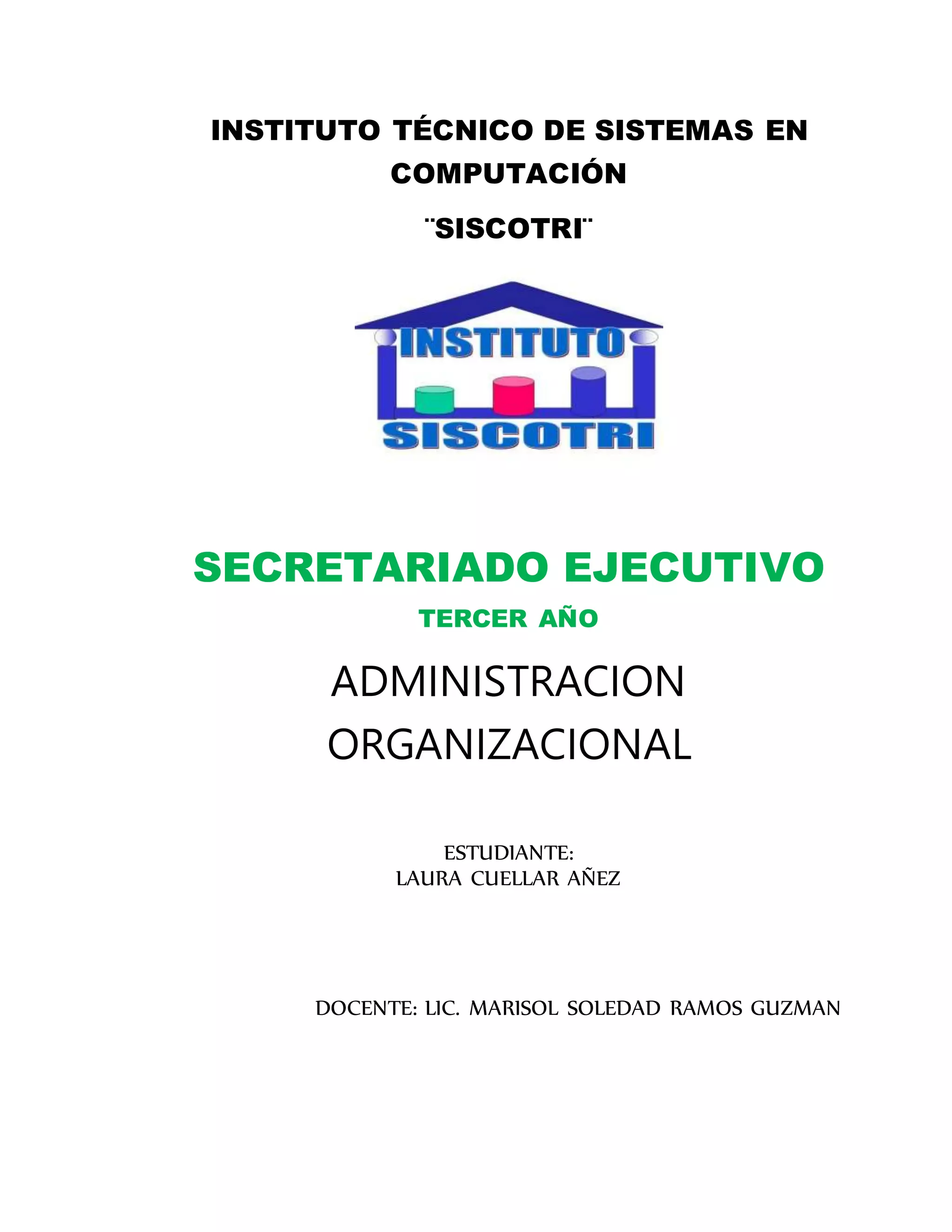 INSTITUTO TÉCNICO DE SISTEMAS EN COMPUTACIÓN

¨SISCOTRI¨

INSTITUTO

SISCOTRI

SECRETARIADO EJECUTIVO

TERCER AÑO

ADMINISTRACION ORGANIZACIONAL

ESTUDIANTE:
LAURA CUELLAR AÑEZ

DOCENTE: LIC. MARISOL SOLEDAD RAMOS GUZMAN